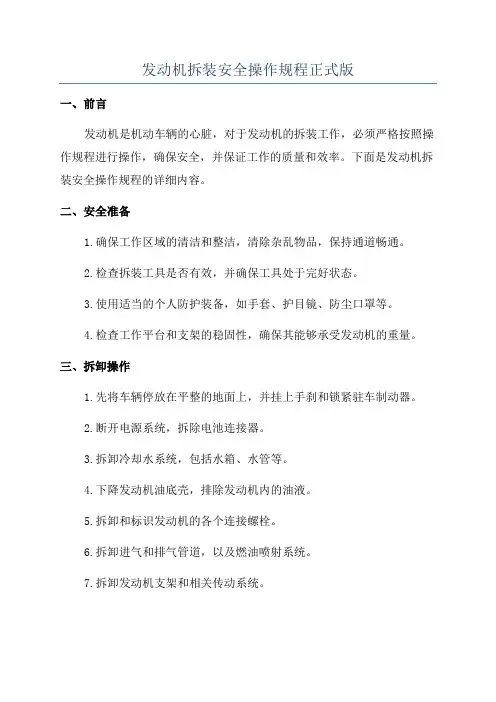 发动机拆装安全操作规程正式版

一、前言

发动机是机动车辆的心脏，对于发动机的拆装工作，必须严格按照操作规程进行操作，确保安全，并保证工作的质量和效率。下面是发动机拆装安全操作规程的详细内容。

二、安全准备

1.确保工作区域的清洁和整洁，清除杂乱物品，保持通道畅通。

2.检查拆装工具是否有效，并确保工具处于完好状态。

3.使用适当的个人防护装备，如手套、护目镜、防尘口罩等。

4.检查工作平台和支架的稳固性，确保其能够承受发动机的重量。

三、拆卸操作

1.先将车辆停放在平整的地面上，并挂上手刹和锁紧驻车制动器。

2.断开电源系统，拆除电池连接器。

3.拆卸冷却水系统，包括水箱、水管等。

4.下降发动机油底壳，排除发动机内的油液。

5.拆卸和标识发动机的各个连接螺栓。

6.拆卸进气和排气管道，以及燃油喷射系统。

7.拆卸发动机支架和相关传动系统。